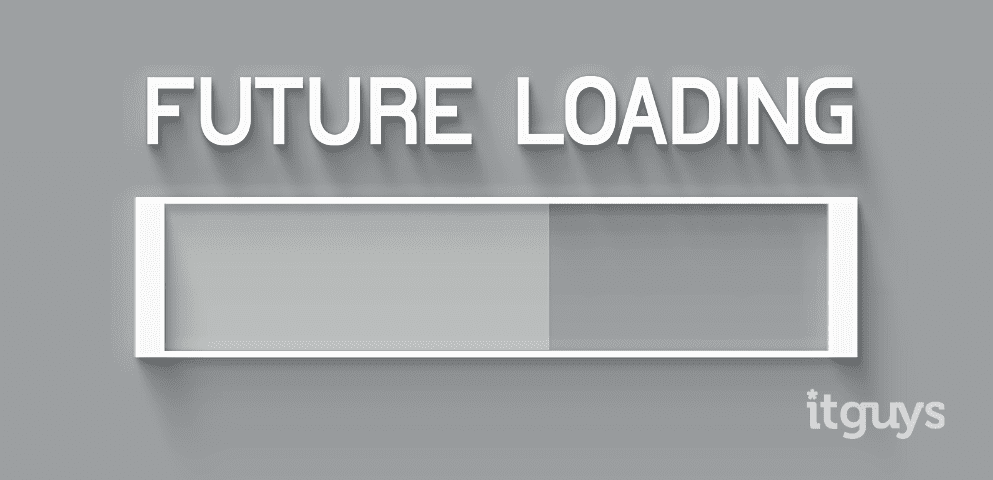 FUTURE LOADING

itguys